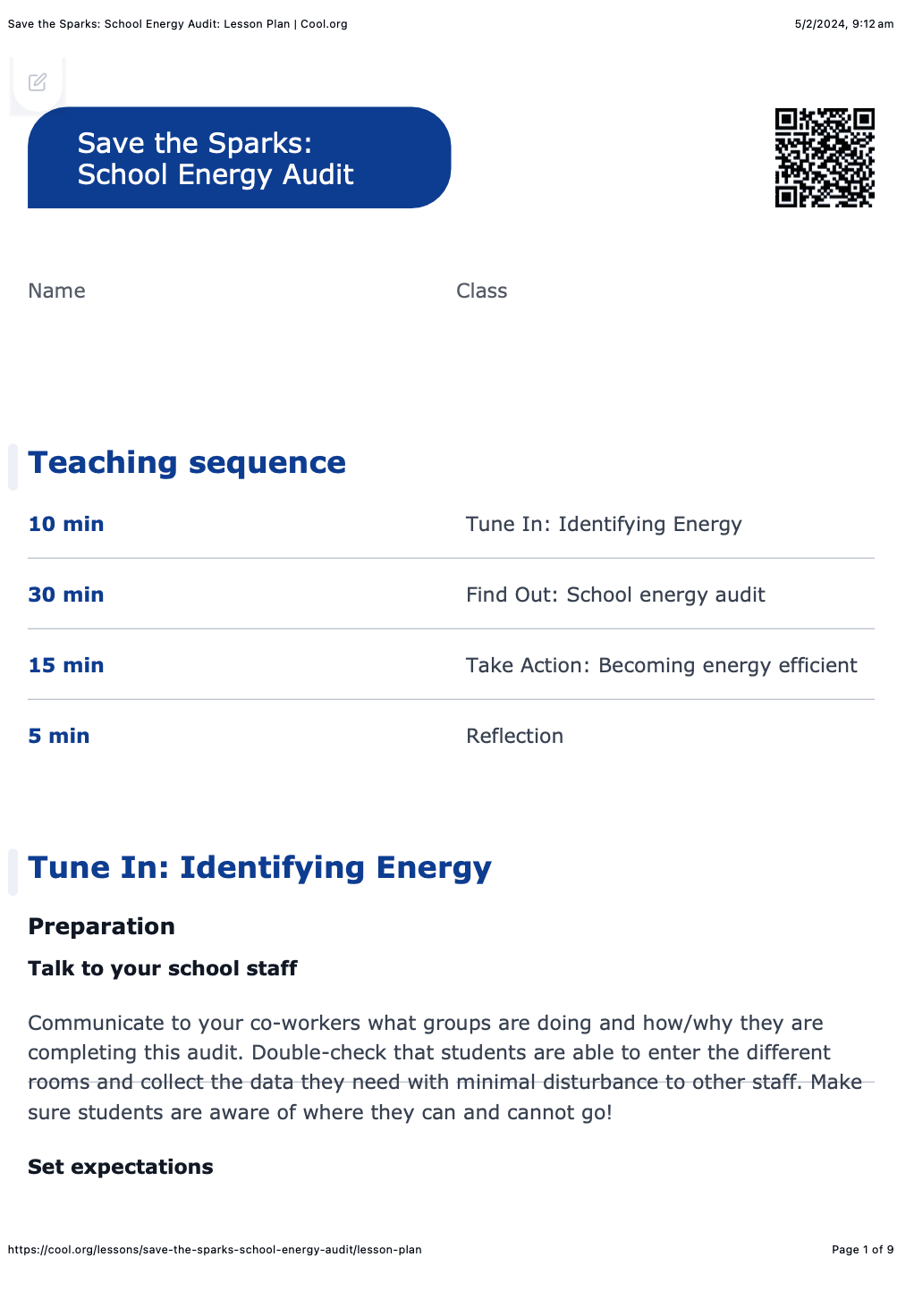 Save the Sparks: School Energy Audit: Lesson Plan | Cool.org
5/2/2024, 9:12 am

Save the Sparks:
School Energy Audit

Name
Class

Teaching sequence

10 min
Tune In: Identifying Energy

30 min
Find Out: School energy audit

15 min
Take Action: Becoming energy efficient

5 min
Reflection

Tune In: Identifying Energy

Preparation

Talk to your school staff

Communicate to your co-workers what groups are doing and how/why they are completing this audit. Double-check that students are able to enter the different rooms and collect the data they need with minimal disturbance to other staff. Make sure students are aware of where they can and cannot go!

Set expectations

https://cool.org/lessons/save-the-sparks-school-energy-audit/lesson-plan
Page 1 of 9